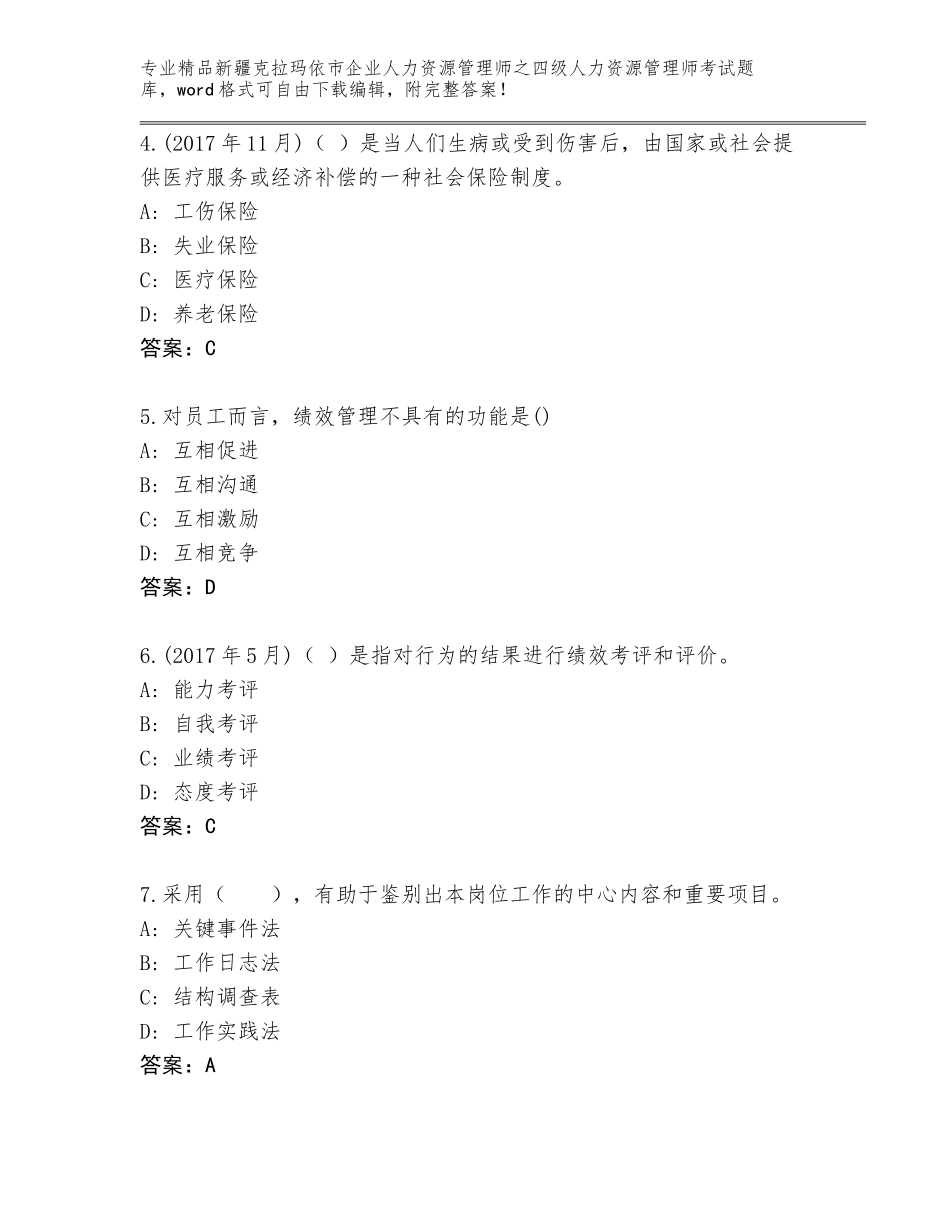 专业精品新疆克拉玛依市企业人力资源管理师之四级人力资源管理师考试题库，word格式可自由下载编辑，附完整答案！

4.(2017年11月)（ ）是当人们生病或受到伤害后，由国家或社会提供医疗服务或经济补偿的一种社会保险制度。
A：工伤保险
B：失业保险
C：医疗保险
D：养老保险
答案：C

5.对员工而言，绩效管理不具有的功能是()
A：互相促进
B：互相沟通
C：互相激励
D：互相竞争
答案：D

6.(2017年5月)（ ）是指对行为的结果进行绩效考评和评价。
A：能力考评
B：自我考评
C：业绩考评
D：态度考评
答案：C

7.采用（　　），有助于鉴别出本岗位工作的中心内容和重要项目。
A：关键事件法
B：工作日志法
C：结构调查表
D：工作实践法
答案：A